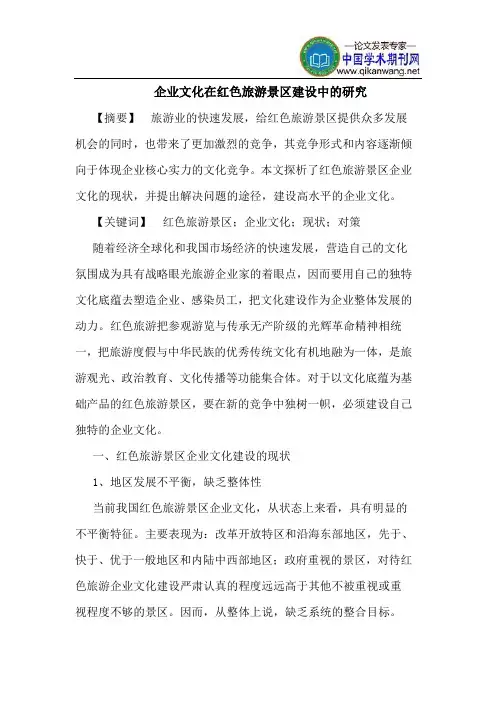 —论文发表专家—
中国学术期刊网
www.qikanwang.net

企业文化在红色旅游景区建设中的研究

【摘要】 旅游业的快速发展，给红色旅游景区提供众多发展机会的同时，也带来了更加激烈的竞争，其竞争形式和内容逐渐倾向于体现企业核心实力的文化竞争。本文探析了红色旅游景区企业文化的现状，并提出解决问题的途径，建设高水平的企业文化。

【关键词】 红色旅游景区；企业文化；现状；对策

随着经济全球化和我国市场经济的快速发展，营造自己的文化氛围成为具有战略眼光旅游企业家的着眼点，因而要用自己的独特文化底蕴去塑造企业、感染员工，把文化建设作为企业整体发展的动力。红色旅游把参观游览与传承无产阶级的光辉革命精神相统一，把旅游度假与中华民族的优秀传统文化有机地融为一体，是旅游观光、政治教育、文化传播等功能集合体。对于以文化底蕴为基础产品的红色旅游景区，要在新的竞争中独树一帜，必须建设自己独特的企业文化。

一、红色旅游景区企业文化建设的现状

1、地区发展不平衡，缺乏整体性

当前我国红色旅游景区企业文化，从状态上来看，具有明显的不平衡特征。主要表现为：改革开放特区和沿海东部地区，先于、快于、优于一般地区和内陆中西部地区；政府重视的景区，对待红色旅游企业文化建设严肃认真的程度远远高于其他不被重视或重视程度不够的景区。因而，从整体上说，缺乏系统的整合目标。